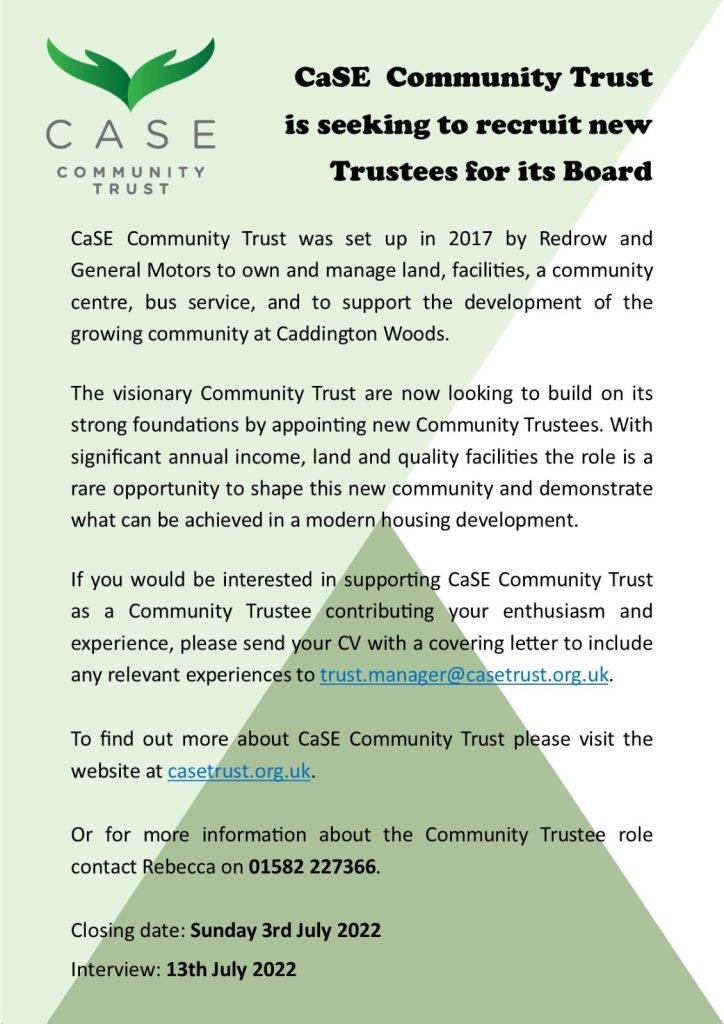 CASE
COMMUNITY TRUST

CaSE Community Trust is seeking to recruit new Trustees for its Board

CaSE Community Trust was set up in 2017 by Redrow and General Motors to own and manage land, facilities, a community centre, bus service, and to support the development of the growing community at Caddington Woods.

The visionary Community Trust are now looking to build on its strong foundations by appointing new Community Trustees. With significant annual income, land and quality facilities the role is a rare opportunity to shape this new community and demonstrate what can be achieved in a modern housing development.

If you would be interested in supporting CaSE Community Trust as a Community Trustee contributing your enthusiasm and experience, please send your CV with a covering letter to include any relevant experiences to trust.manager@casetrust.org.uk.

To find out more about CaSE Community Trust please visit the website at casetrust.org.uk.

Or for more information about the Community Trustee role contact Rebecca on 01582 227366.

Closing date: Sunday 3rd July 2022

Interview: 13th July 2022